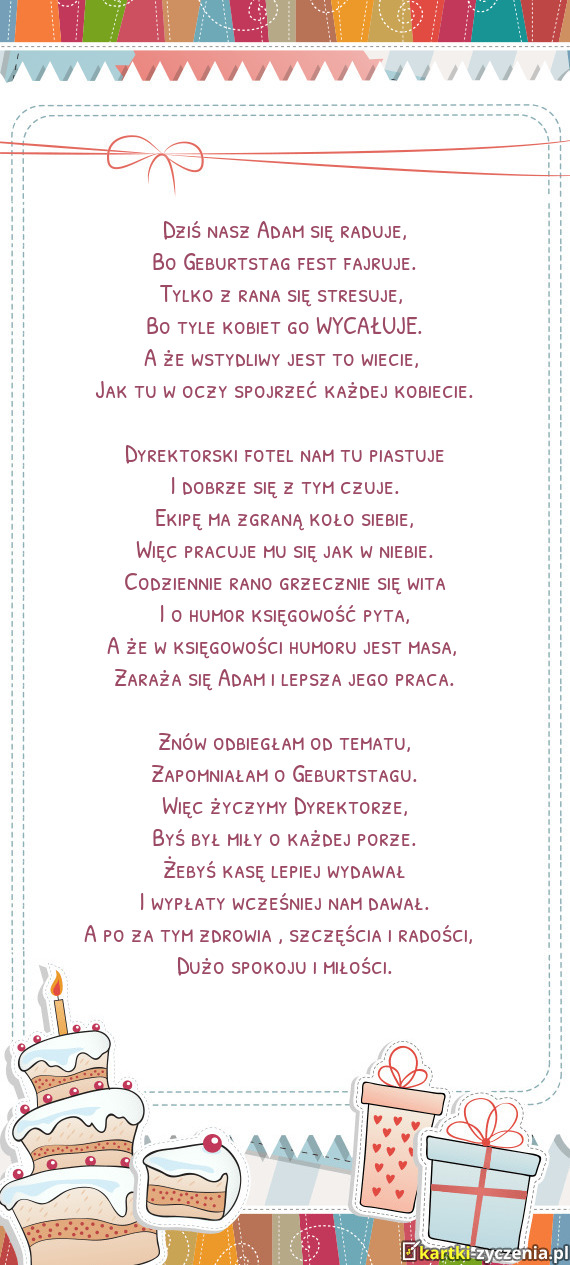 Dziś nasz Adam się raduje,
Bo Geburtstag fest fajruje.
Tylko z rana się stresuje,
Bo tyle kobiet go WYCAŁUJE.
A że wstydliwy jest to wiecie,
Jak tu w oczy spojrzeć każdej kobiecie.

Dyrektorski fotel nam tu piastuje
I dobrze się z tym czuje.
Ekipę ma zgraną koło siebie,
Więc pracuje mu się jak w niebie.
Codziennie rano grzecznie się wita
I o humor księgowość pyta,
A że w księgowości humoru jest masa,
Zaraża się Adam i lepsza jego praca.

Znów odbiegłam od tematu,
Zapomniałam o Geburtstagu.
Więc życzymy Dyrektorze,
Byś był miły o każdej porze.
Żebyś kasę lepiej wydawał
I wypłaty wcześniej nam dawał.
A po za tym zdrowia , szczęścia i radości,
Dużo spokoju i miłości.

kartki-zyczenia.pl